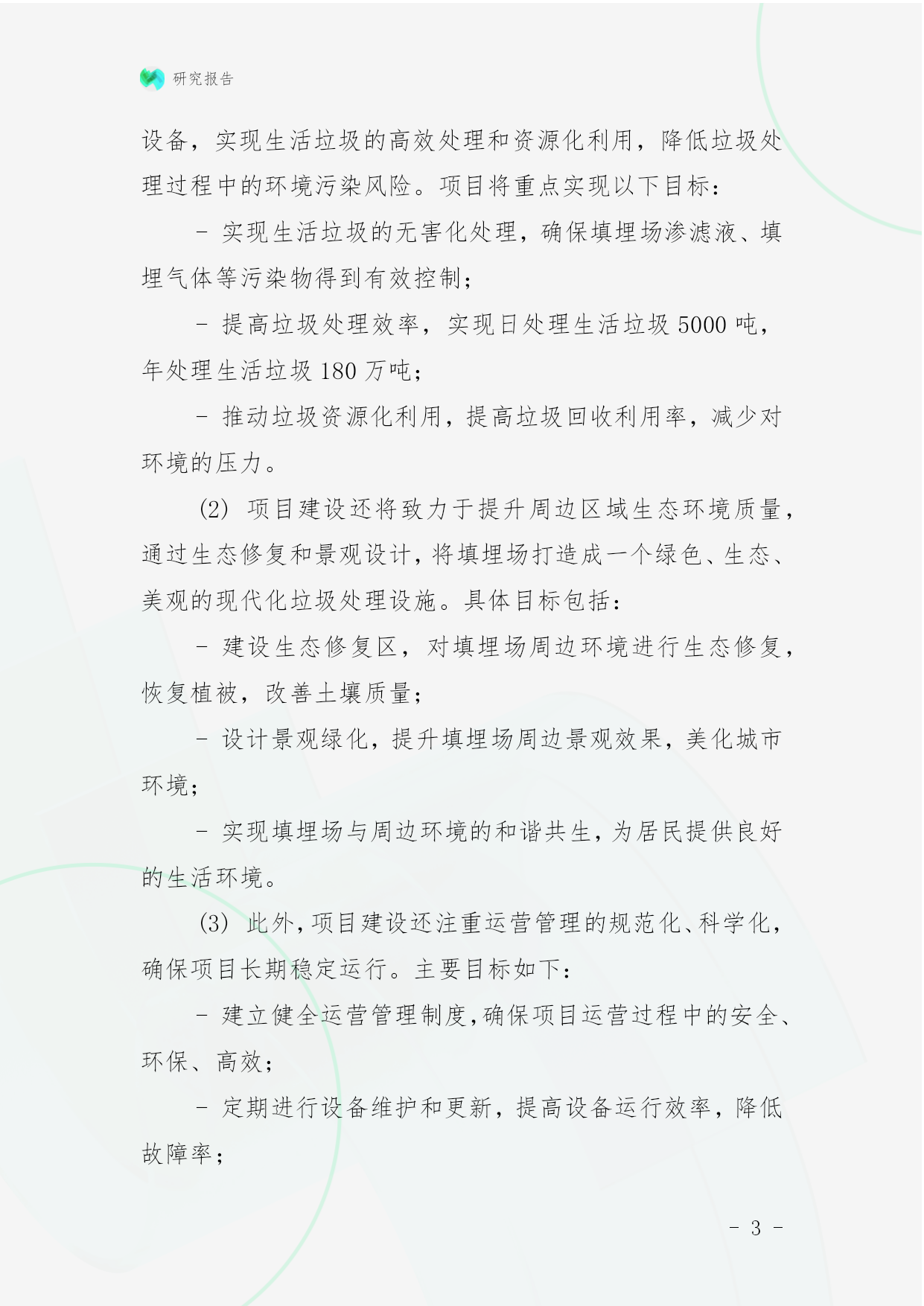 研究报告

设备，实现生活垃圾的高效处理和资源化利用，降低垃圾处理过程中的环境污染风险。项目将重点实现以下目标：

- 实现生活垃圾的无害化处理，确保填埋场渗滤液、填埋气体等污染物得到有效控制；

- 提高垃圾处理效率，实现日处理生活垃圾 5000 吨，年处理生活垃圾 180 万吨；

- 推动垃圾资源化利用，提高垃圾回收利用率，减少对环境的压力。

(2) 项目建设还将致力于提升周边区域生态环境质量，通过生态修复和景观设计，将填埋场打造成一个绿色、生态、美观的现代化垃圾处理设施。具体目标包括：

- 建设生态修复区，对填埋场周边环境进行生态修复，恢复植被，改善土壤质量；

- 设计景观绿化，提升填埋场周边景观效果，美化城市环境；

- 实现填埋场与周边环境的和谐共生，为居民提供良好的生活环境。

(3) 此外，项目建设还注重运营管理的规范化、科学化，确保项目长期稳定运行。主要目标如下：

- 建立健全运营管理制度，确保项目运营过程中的安全、环保、高效；

- 定期进行设备维护和更新，提高设备运行效率，降低故障率；

- 3 -